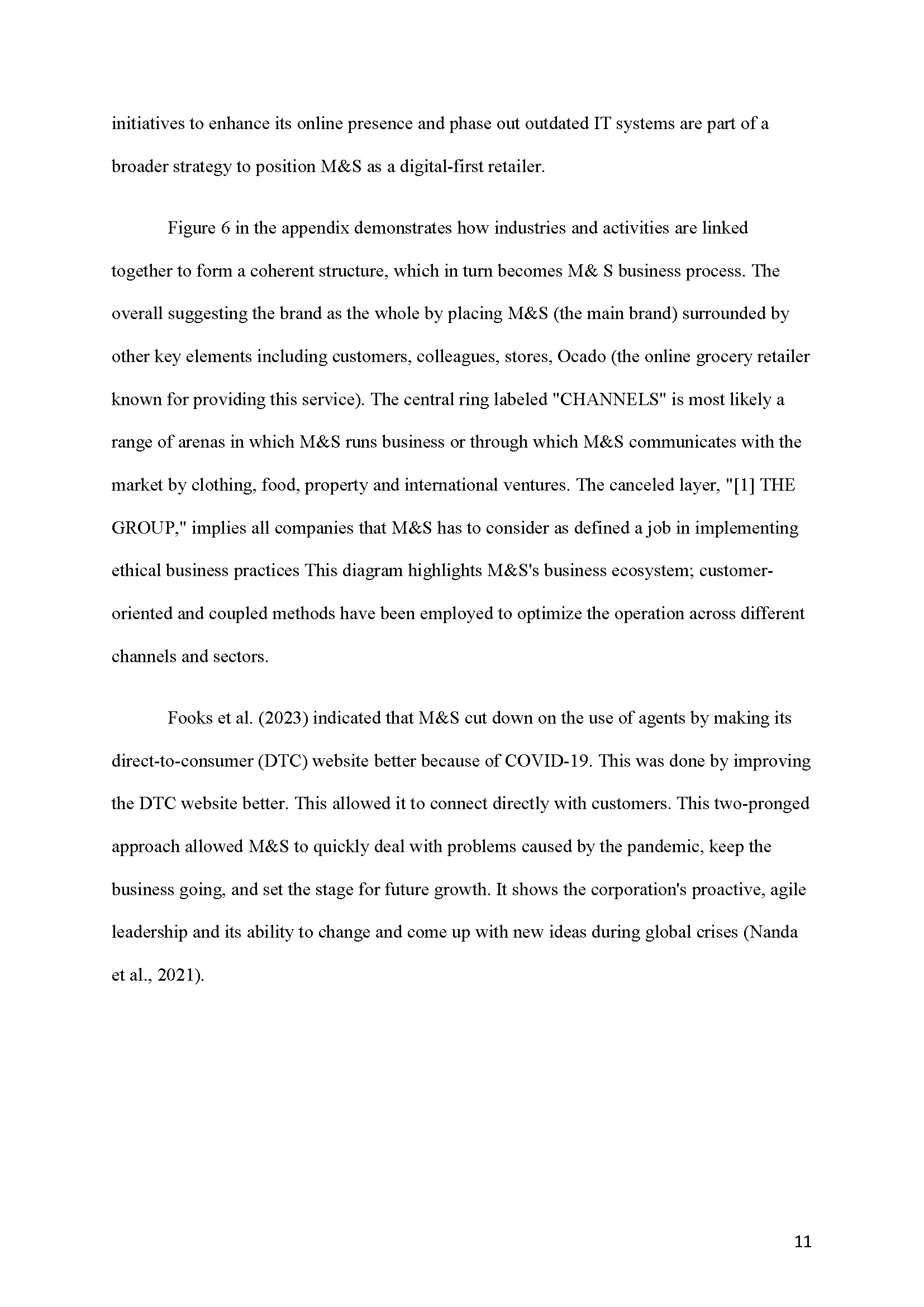 initiatives to enhance its online presence and phase out outdated IT systems are part of a broader strategy to position M&S as a digital-first retailer.

Figure 6 in the appendix demonstrates how industries and activities are linked together to form a coherent structure, which in turn becomes M& S business process. The overall suggesting the brand as the whole by placing M&S (the main brand) surrounded by other key elements including customers, colleagues, stores, Ocado (the online grocery retailer known for providing this service). The central ring labeled "CHANNELS" is most likely a range of arenas in which M&S runs business or through which M&S communicates with the market by clothing, food, property and international ventures. The canceled layer, "[1] THE GROUP," implies all companies that M&S has to consider as defined a job in implementing ethical business practices This diagram highlights M&S's business ecosystem; customer-oriented and coupled methods have been employed to optimize the operation across different channels and sectors.

Fooks et al. (2023) indicated that M&S cut down on the use of agents by making its direct-to-consumer (DTC) website better because of COVID-19. This was done by improving the DTC website better. This allowed it to connect directly with customers. This two-pronged approach allowed M&S to quickly deal with problems caused by the pandemic, keep the business going, and set the stage for future growth. It shows the corporation's proactive, agile leadership and its ability to change and come up with new ideas during global crises (Nanda et al., 2021).

11